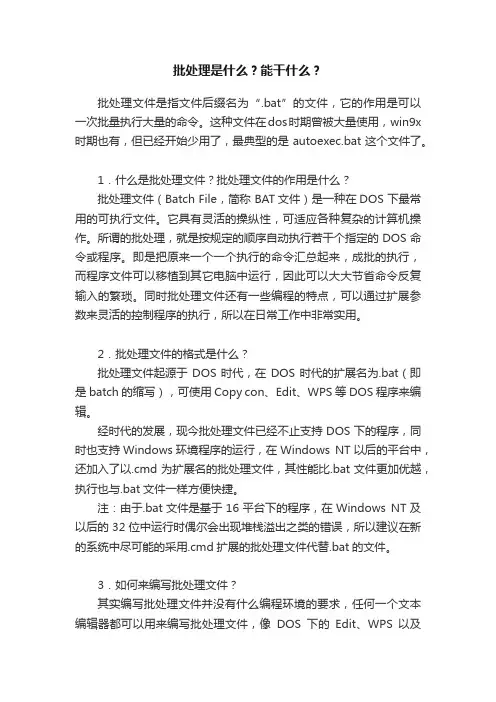 批处理是什么？能干什么？

批处理文件是指文件后缀名为“.bat”的文件，它的作用是可以一次批量执行大量的命令。这种文件在dos时期曾被大量使用，win9x时期也有，但已经开始少用了，最典型的是 autoexec.bat 这个文件了。

1．什么是批处理文件？批处理文件的作用是什么？

批处理文件（Batch File，简称 BAT 文件）是一种在 DOS 下最常用的可执行文件。它具有灵活的操纵性，可适应各种复杂的计算机操作。所谓的批处理，就是按规定的顺序自动执行若干个指定的 DOS 命令或程序。即是把原来一个一个执行的命令汇总起来，成批的执行，而程序文件可以移植到其它电脑中运行，因此可以大大节省命令反复输入的繁琐。同时批处理文件还有一些编程的特点，可以通过扩展参数来灵活的控制程序的执行，所以在日常工作中非常实用。

2．批处理文件的格式是什么？

批处理文件起源于 DOS 时代，在 DOS 时代的扩展名为.bat（即是 batch 的缩写），可使用 Copy con、Edit、WPS 等 DOS 程序来编辑。

经时代的发展，现今批处理文件已经不止支持 DOS 下的程序，同时也支持 Windows 环境程序的运行，在 Windows NT 以后的平台中，还加入了以.cmd 为扩展名的批处理文件，其性能比.bat 文件更加优越，执行也与.bat 文件一样方便快捷。

注：由于.bat 文件是基于 16 平台下的程序，在 Windows NT 及以后的 32 位中运行时偶尔会出现堆栈溢出之类的错误，所以建议在新的系统中尽可能的采用.cmd 扩展的批处理文件代替.bat 的文件。

3．如何来编写批处理文件？

其实编写批处理文件并没有什么编程环境的要求，任何一个文本编辑器都可以用来编写批处理文件，像 DOS 下的 Edit、WPS 以及